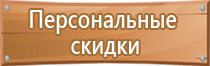 Персональные скидки